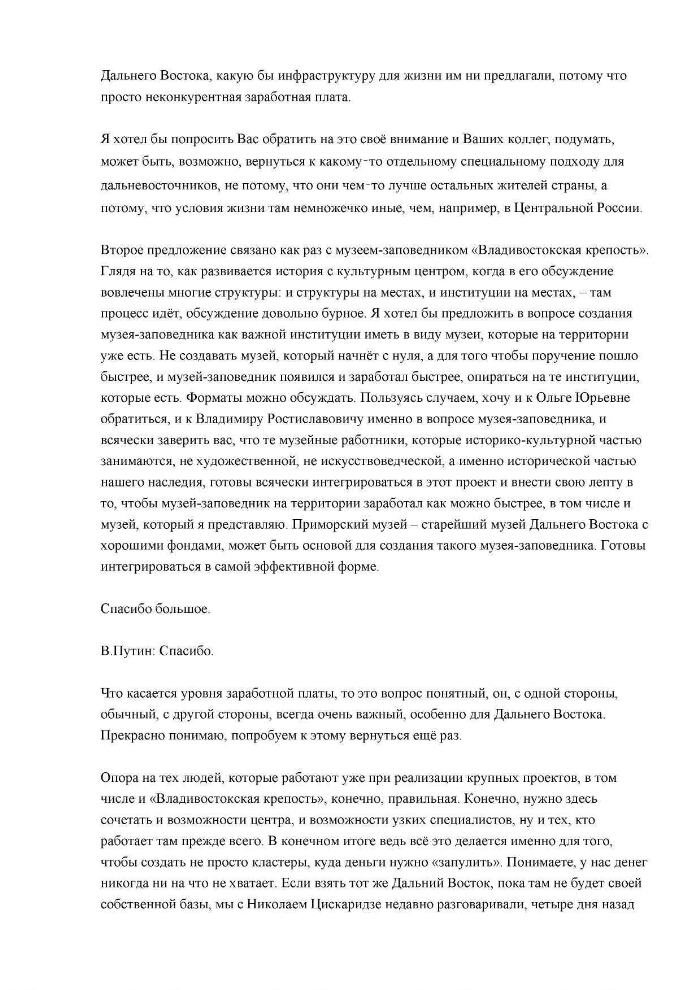 Дальнего Востока, какую бы инфраструктуру для жизни им ни предлагали, потому что просто неконкурентная заработная плата.

Я хотел бы попросить Вас обратить на это своё внимание и Ваших коллег, подумать, может быть, возможно, вернуться к какому-то отдельному специальному подходу для дальневосточников, не потому, что они чем-то лучше остальных жителей страны, а потому, что условия жизни там немножечко иные, чем, например, в Центральной России.

Второе предложение связано как раз с музеем-заповедником «Владивостокская крепость». Глядя на то, как развивается история с культурным центром, когда в его обсуждение вовлечены многие структуры: и структуры на местах, и институции на местах, – там процесс идёт, обсуждение довольно бурное. Я хотел бы предложить в вопросе создания музея-заповедника как важной институции иметь в виду музеи, которые на территории уже есть. Не создавать музей, который начнёт с нуля, а для того чтобы поручение пошло быстрее, и музей-заповедник появился и заработал быстрее, опираться на те институции, которые есть. Форматы можно обсуждать. Пользуясь случаем, хочу и к Ольге Юрьевне обратиться, и к Владимиру Ростиславовичу именно в вопросе музея-заповедника, и всячески заверить вас, что те музейные работники, которые историко-культурной частью занимаются, не художественной, не искусствоведческой, а именно исторической частью нашего наследия, готовы всячески интегрироваться в этот проект и внести свою лепту в то, чтобы музей-заповедник на территории заработал как можно быстрее, в том числе и музей, который я представляю. Приморский музей – старейший музей Дальнего Востока с хорошими фондами, может быть основой для создания такого музея-заповедника. Готовы интегрироваться в самой эффективной форме.

Спасибо большое.

В.Путин: Спасибо.

Что касается уровня заработной платы, то это вопрос понятный, он, с одной стороны, обычный, с другой стороны, всегда очень важный, особенно для Дальнего Востока. Прекрасно понимаю, попробуем к этому вернуться ещё раз.

Опора на тех людей, которые работают уже при реализации крупных проектов, в том числе и «Владивостокская крепость», конечно, правильная. Конечно, нужно здесь сочетать и возможности центра, и возможности узких специалистов, ну и тех, кто работает там прежде всего. В конечном итоге ведь всё это делается именно для того, чтобы создать не просто кластеры, куда деньги нужно «запулить». Понимаете, у нас денег никогда ни на что не хватает. Если взять тот же Дальний Восток, пока там не будет своей собственной базы, мы с Николаем Цискаридзе недавно разговаривали, четыре дня назад